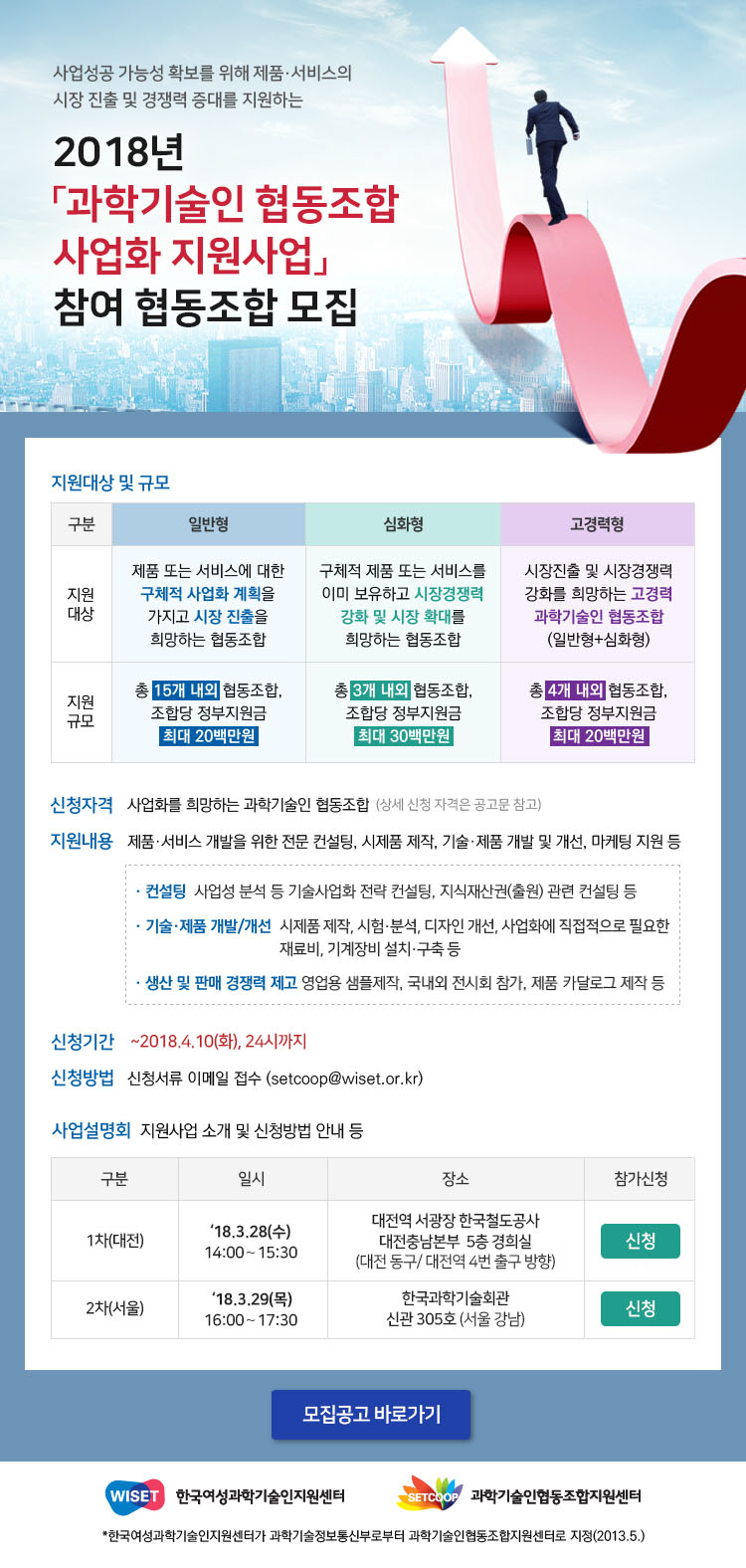 사업성공 가능성 확보를 위해 제품·서비스의 시장 진출 및 경쟁력 증대를 지원하는

2018년
「과학기술인 협동조합
사업화 지원사업」
참여 협동조합 모집

지원대상 및 규모

| 구분 | 일반형 | 심화형 | 고경력형 |
|---|---|---|---|
| 지원 대상 | 제품 또는 서비스에 대한 구체적 사업화 계획을 가지고 시장 진출을 희망하는 협동조합 | 구체적 제품 또는 서비스를 이미 보유하고 시장경쟁력 강화 및 시장 확대를 희망하는 협동조합 | 시장진출 및 시장경쟁력 강화를 희망하는 고경력 과학기술인 협동조합 (일반형+심화형) |
| 지원 규모 | 총 15개 내외 협동조합, 조합당 정부지원금 최대 20백만원 | 총 3개 내외 협동조합, 조합당 정부지원금 최대 30백만원 | 총 4개 내외 협동조합, 조합당 정부지원금 최대 20백만원 |

신청자격 사업화를 희망하는 과학기술인 협동조합 (상세 신청 자격은 공고문 참고)

지원내용 제품·서비스 개발을 위한 전문 컨설팅, 시제품 제작, 기술·제품 개발 및 개선, 마케팅 지원 등

· 컨설팅 사업성 분석 등 기술사업화 전략 컨설팅, 지식재산권(출원) 관련 컨설팅 등
· 기술·제품 개발/개선 시제품 제작, 시험·분석, 디자인 개선, 사업화에 직접적으로 필요한 재료비, 기계장비 설치·구축 등
· 생산 및 판매 경쟁력 제고 영업용 샘플제작, 국내외 전시회 참가, 제품 카달로그 제작 등

신청기간 ~2018.4.10(화), 24시까지

신청방법 신청서류 이메일 접수 (setcoop@wiset.or.kr)

사업설명회 지원사업 소개 및 신청방법 안내 등

| 구분 | 일시 | 장소 | 참가신청 |
|---|---|---|---|
| 1차(대전) | '18.3.28(수) 14:00 ~ 15:30 | 대전역 서광장 한국철도공사 대전충남본부 5층 경희실 (대전 동구/ 대전역 4번 출구 방향) | 신청 |
| 2차(서울) | '18.3.29(목) 16:00 ~ 17:30 | 한국과학기술회관 신관 305호 (서울 강남) | 신청 |

모집공고 바로가기

WISET 한국여성과학기술인지원센터
SETCOOP 과학기술인협동조합지원센터

*한국여성과학기술인지원센터가 과학기술정보통신부로부터 과학기술인협동조합지원센터로 지정(2013.5.)